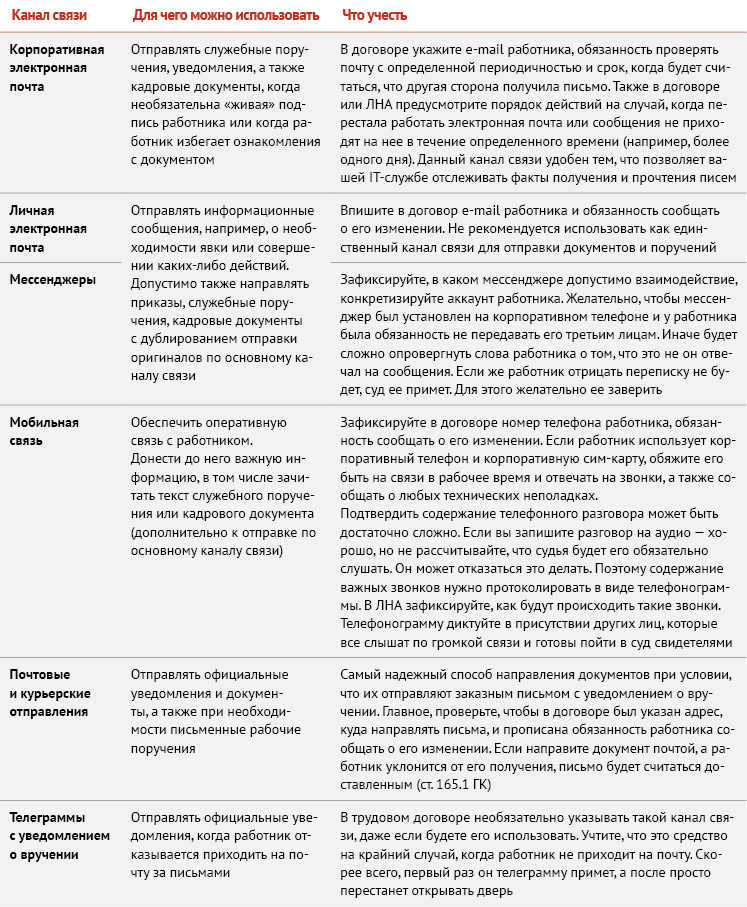 | Канал связи | Для чего можно использовать | Что учесть |
|---|---|---|
| Корпоративная электронная почта | Отправлять служебные поручения, уведомления, а также кадровые документы, когда необязательна «живая» подпись работника или когда работник избегает ознакомления с документом | В договоре укажите e-mail работника, обязанность проверять почту с определенной периодичностью и срок, когда будет считаться, что другая сторона получила письмо. Также в договоре или ЛНА предусмотрите порядок действий на случай, когда перестала работать электронная почта или сообщения не приходят на нее в течение определенного времени (например, более одного дня). Данный канал связи удобен тем, что позволяет вашей IT-службе отслеживать факты получения и прочтения писем |
| Личная электронная почта | Отправлять информационные сообщения, например, о необходимости явки или совершении каких-либо действий. Допустимо также направлять приказы, служебные поручения, кадровые документы с дублированием отправки оригиналов по основному каналу связи | Впишите в договор e-mail работника и обязанность сообщать о его изменении. Не рекомендуется использовать как единственный канал связи для отправки документов и поручений |
| Мессенджеры | | Зафиксируйте, в каком мессенджере допустимо взаимодействие, конкретизируйте аккаунт работника. Желательно, чтобы мессенджер был установлен на корпоративном телефоне и у работника была обязанность не передавать его третьим лицам. Иначе будет сложно опровергнуть слова работника о том, что это не он отвечал на сообщения. Если же работник отрицать переписку не будет, суд ее примет. Для этого желательно ее заверить |
| Мобильная связь | Обеспечить оперативную связь с работником. Донести до него важную информацию, в том числе зачитать текст служебного поручения или кадрового документа (дополнительно к отправке по основному каналу связи) | Зафиксируйте в договоре номер телефона работника, обязанность сообщать о его изменении. Если работник использует корпоративный телефон и корпоративную сим-карту, обяжите его быть на связи в рабочее время и отвечать на звонки, а также сообщать о любых технических неполадках. Подтвердить содержание телефонного разговора может быть достаточно сложно. Если вы запишите разговор на аудио — хорошо, но не рассчитывайте, что судья будет его обязательно слушать. Он может отказаться это делать. Поэтому содержание важных звонков нужно протоколировать в виде телефонограммы. В ЛНА зафиксируйте, как будут происходить такие звонки. Телефонограмму диктуйте в присутствии других лиц, которые все слышат по громкой связи и готовы пойти в суд свидетелями |
| Почтовые и курьерские отправления | Отправлять официальные уведомления и документы, а также при необходимости письменные рабочие поручения | Самый надежный способ направления документов при условии, что их отправляют заказным письмом с уведомлением о вручении. Главное, проверьте, чтобы в договоре был указан адрес, куда направлять письма, и прописана обязанность работника сообщать о его изменении. Если направите документ почтой, а работник уклонится от его получения, письмо будет считаться доставленным (ст. 165.1 ГК) |
| Телеграммы с уведомлением о вручении | Отправлять официальные уведомления, когда работник отказывается приходить на почту за письмами | В трудовом договоре необязательно указывать такой канал связи, даже если будете его использовать. Учтите, что это средство на крайний случай, когда работник не приходит на почту. Скорее всего, первый раз он телеграмму примет, а после просто перестанет открывать дверь |